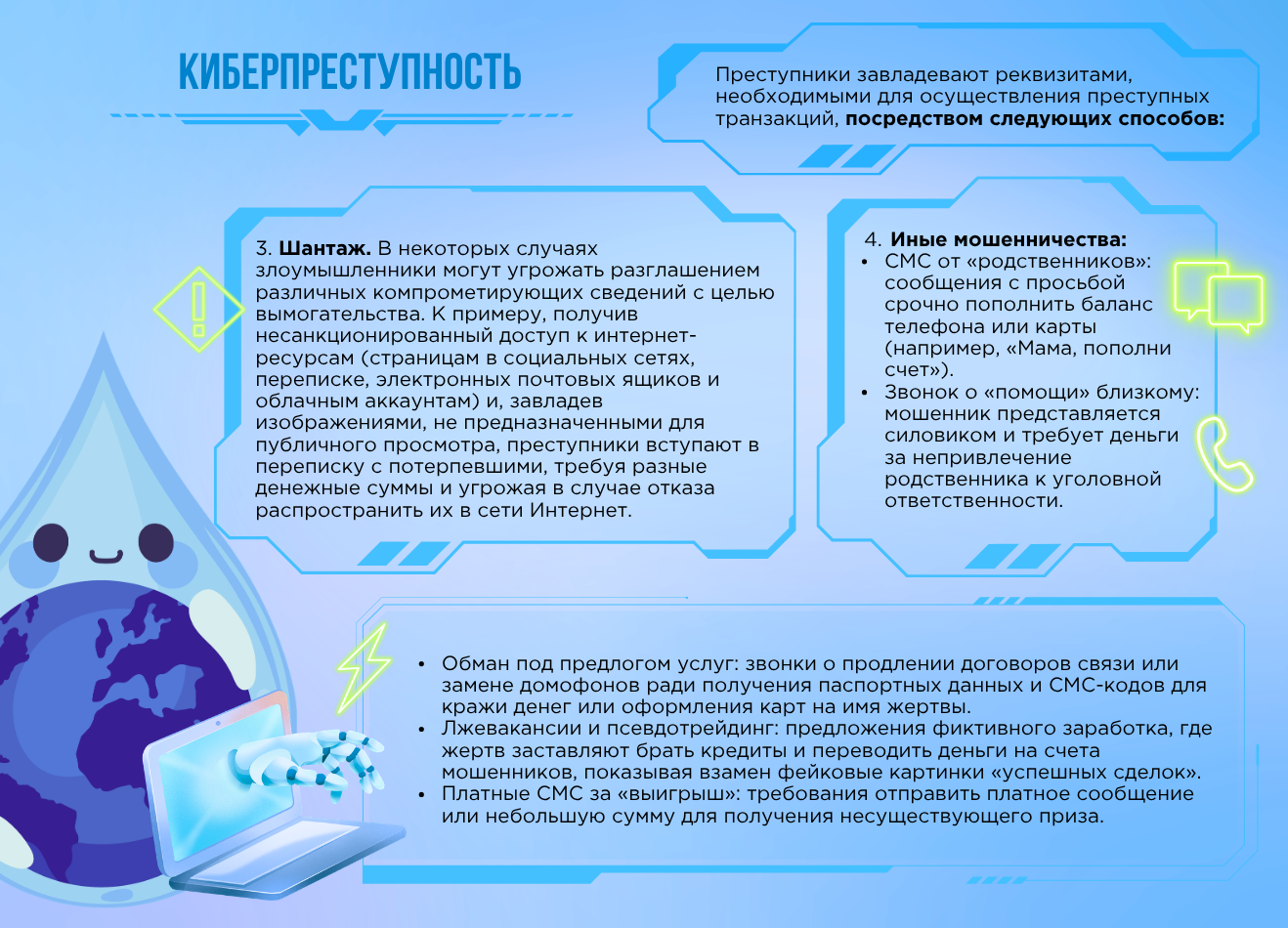 КИБЕРПРЕСТУПНОСТЬ

Преступники завладевают реквизитами, необходимыми для осуществления преступных транзакций, посредством следующих способов:

3. Шантаж. В некоторых случаях злоумышленники могут угрожать разглашением различных компрометирующих сведений с целью вымогательства. К примеру, получив несанкционированный доступ к интернет-ресурсам (страницам в социальных сетях, переписке, электронных почтовых ящиков и облачным аккаунтам) и, завладев изображениями, не предназначенными для публичного просмотра, преступники вступают в переписку с потерпевшими, требуя разные денежные суммы и угрожая в случае отказа распространить их в сети Интернет.

4. Иные мошенничества:
• СМС от «родственников»: сообщения с просьбой срочно пополнить баланс телефона или карты (например, «Мама, пополни счет»).
• Звонок о «помощи» близкому: мошенник представляется силовиком и требует деньги за непривлечение родственника к уголовной ответственности.

• Обман под предлогом услуг: звонки о продлении договоров связи или замене домофонов ради получения паспортных данных и СМС-кодов для кражи денег или оформления карт на имя жертвы.
• Лжевакансии и псевдотрейдинг: предложения фиктивного заработка, где жертв заставляют брать кредиты и переводить деньги на счета мошенников, показывая взамен фейковые картинки «успешных сделок».
• Платные СМС за «выигрыш»: требования отправить платное сообщение или небольшую сумму для получения несуществующего приза.